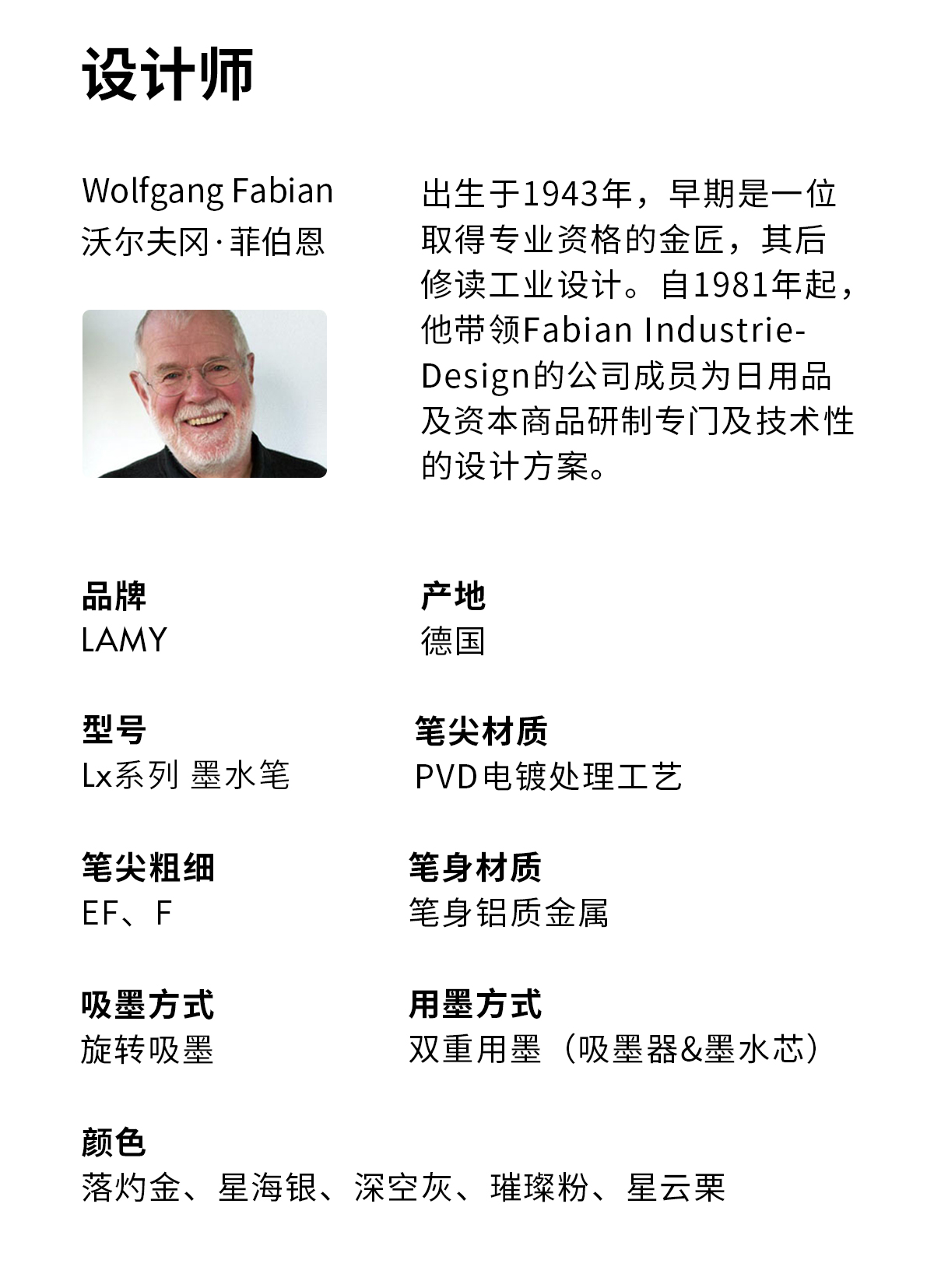 设计师

Wolfgang Fabian
沃尔夫冈·菲伯恩

出生于1943年，早期是一位取得专业资格的金匠，其后修读工业设计。自1981年起，他带领Fabian Industrie-Design的公司成员为日用品及资本商品研制专门及技术性的设计方案。

品牌
LAMY

产地
德国

型号
Lx系列 墨水笔

笔尖材质
PVD电镀处理工艺

笔尖粗细
EF、F

笔身材质
笔身铝质金属

吸墨方式
旋转吸墨

用墨方式
双重用墨（吸墨器&墨水芯）

颜色
落灼金、星海银、深空灰、璀璨粉、星云栗